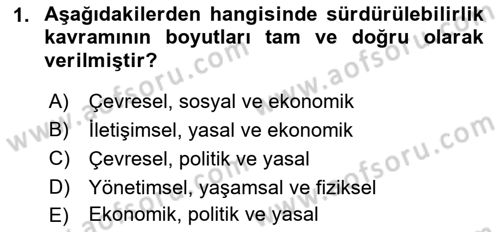 1. Aşağıdakilerden hangisinde sürdürülebilirlik kavramının boyutları tam ve doğru olarak verilmiştir?

A) Çevresel, sosyal ve ekonomik
B) İletişimsel, yasal ve ekonomik
C) Çevresel, politik ve yasal
D) Yönetimsel, yaşamsal ve fiziksel
E) Ekonomik, politik ve yasal

www.aofsoru.com www.aofsoru.com www.aofsoru.com www.aofsoru.com